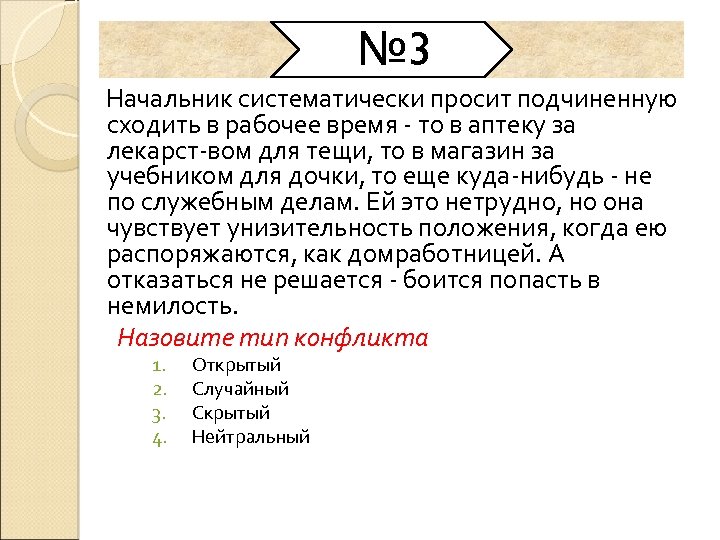 №3

Начальник систематически просит подчиненную сходить в рабочее время - то в аптеку за лекарст-вом для тещи, то в магазин за учебником для дочки, то еще куда-нибудь - не по служебным делам. Ей это нетрудно, но она чувствует унизительность положения, когда ею распоряжаются, как домработницей. А отказаться не решается - боится попасть в немилость.

Назовите тип конфликта

1. Открытый
2. Случайный
3. Скрытый
4. Нейтральный